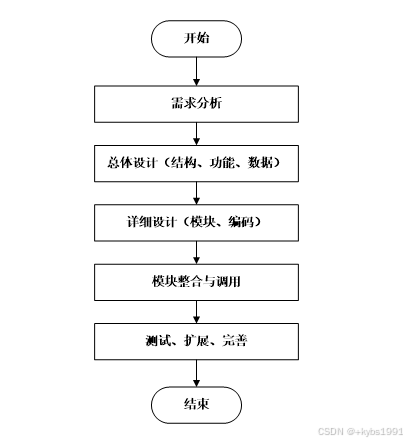 开始

需求分析

总体设计（结构、功能、数据）

详细设计（模块、编码）

模块整合与调用

测试、扩展、完善

结束

CSDN @+kybs1991